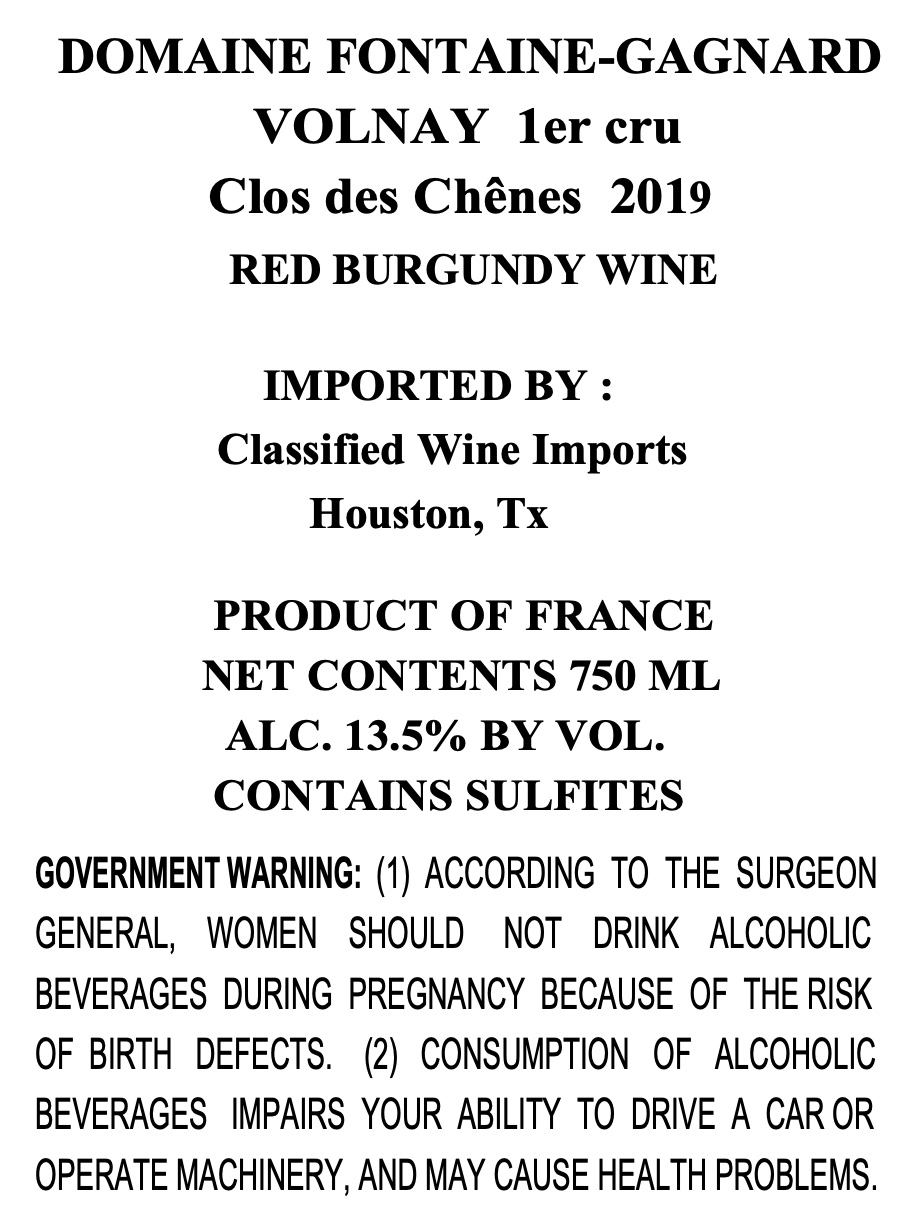 DOMAINE FONTAINE-GAGNARD
VOLNAY 1er cru
Clos des Chênes 2019
RED BURGUNDY WINE

IMPORTED BY :
Classified Wine Imports
Houston, Tx

PRODUCT OF FRANCE
NET CONTENTS 750 ML
ALC. 13.5% BY VOL.
CONTAINS SULFITES

GOVERNMENT WARNING: (1) ACCORDING TO THE SURGEON GENERAL, WOMEN SHOULD NOT DRINK ALCOHOLIC BEVERAGES DURING PREGNANCY BECAUSE OF THE RISK OF BIRTH DEFECTS. (2) CONSUMPTION OF ALCOHOLIC BEVERAGES IMPAIRS YOUR ABILITY TO DRIVE A CAR OR OPERATE MACHINERY, AND MAY CAUSE HEALTH PROBLEMS.